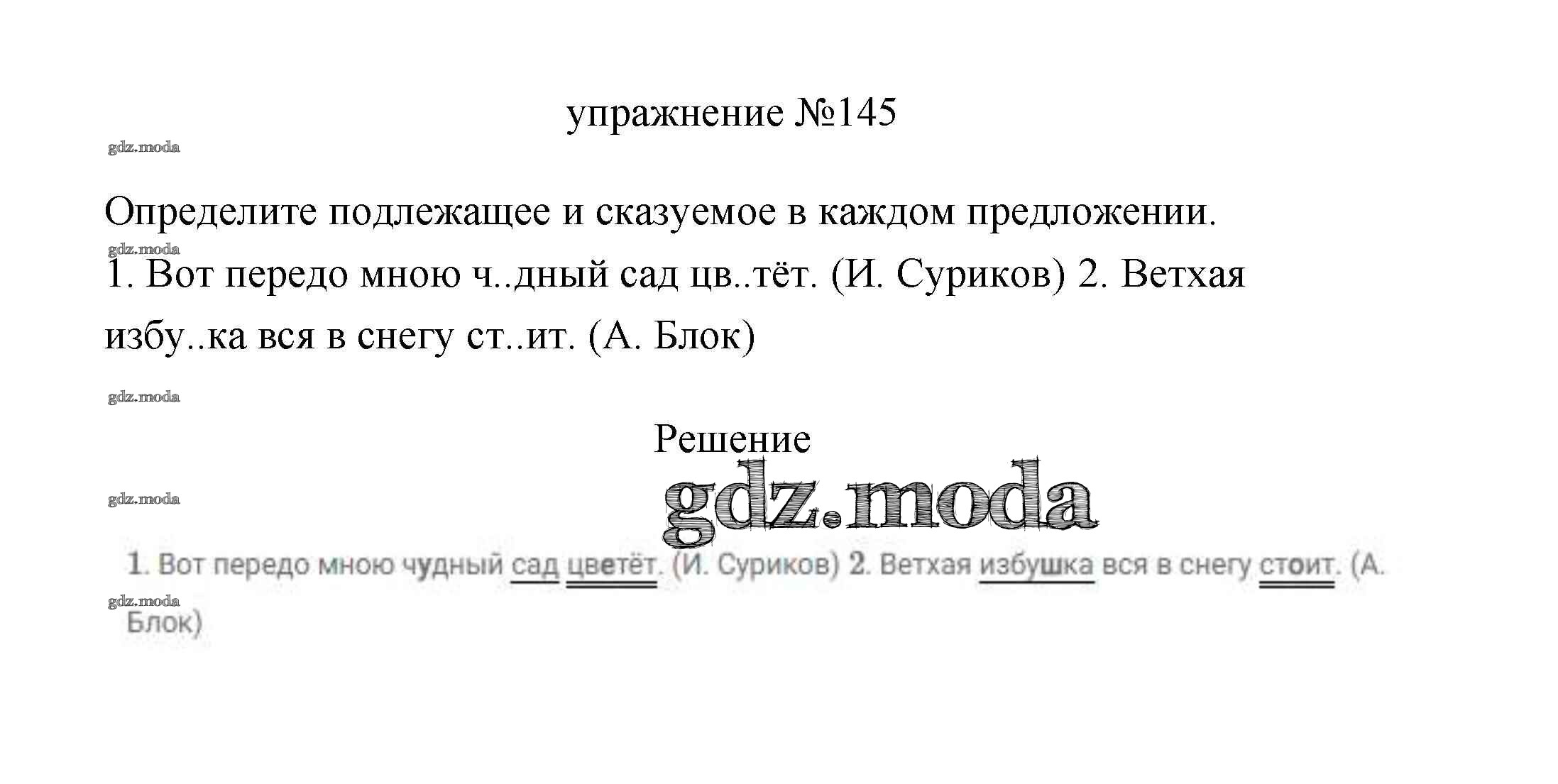 упражнение №145

Определите подлежащее и сказуемое в каждом предложении.

1. Вот передо мною ч..дный сад цв..тёт. (И. Суриков) 2. Ветхая избу..ка вся в снегу ст..ит. (А. Блок)

Решение

1. Вот передо мною чудный сад цветёт. (И. Суриков) 2. Ветхая избушка вся в снегу стоит. (А. Блок)

gdz.moda